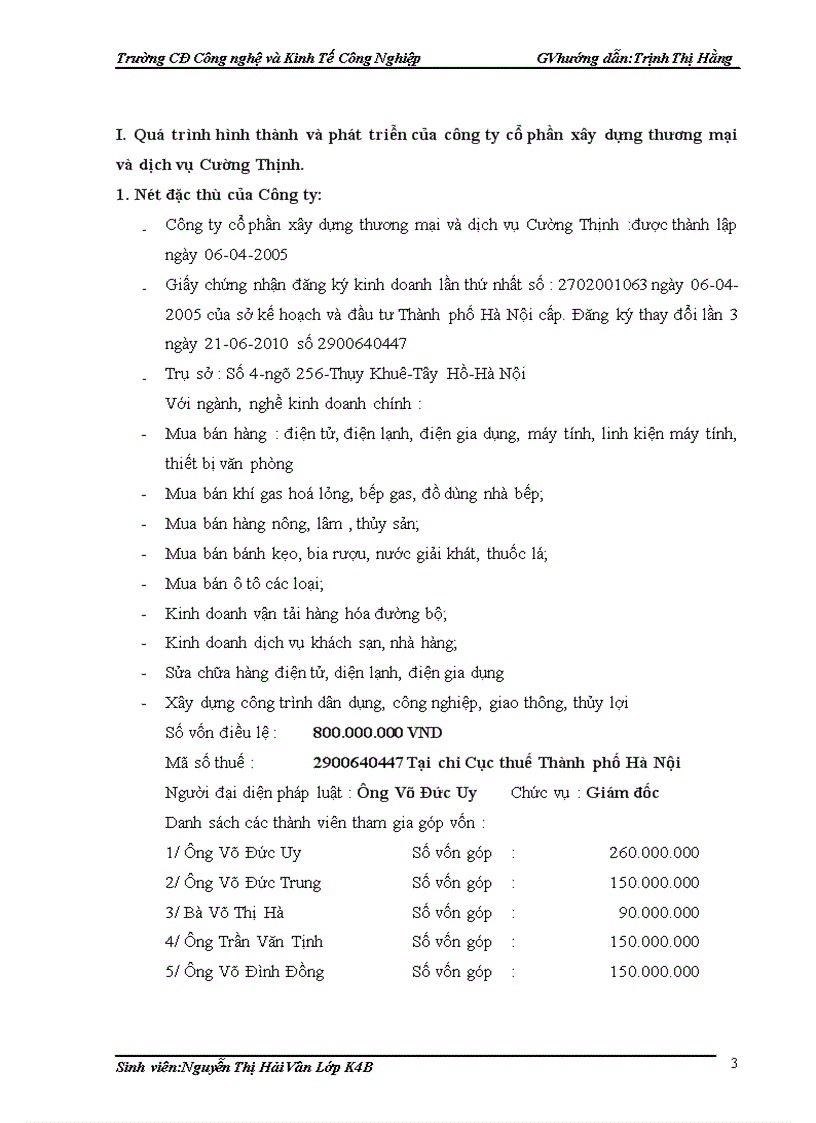 Trường CĐ Công nghệ và Kinh Tế Công Nghiệp GVhướng dẫn:Trịnh Thị Hằng

I. Quá trình hình thành và phát triển của công ty cổ phần xây dựng thương mại và dịch vụ Cường Thịnh.

1. Nét đặc thù của Công ty:

- Công ty cổ phần xây dựng thương mại và dịch vụ Cường Thịnh :được thành lập ngày 06-04-2005
- Giấy chứng nhận đăng ký kinh doanh lần thứ nhất số : 2702001063 ngày 06-04-2005 của sở kế hoạch và đầu tư Thành phố Hà Nội cấp. Đăng ký thay đổi lần 3 ngày 21-06-2010 số 2900640447
- Trụ sở : Số 4-ngõ 256-Thụy Khuê-Tây Hồ-Hà Nội

Với ngành, nghề kinh doanh chính :

- Mua bán hàng : điện tử, điện lạnh, điện gia dụng, máy tính, linh kiện máy tính, thiết bị văn phòng
- Mua bán khí gas hoá lỏng, bếp gas, đồ dùng nhà bếp;
- Mua bán hàng nông, lâm , thủy sản;
- Mua bán bánh kẹo, bia rượu, nước giải khát, thuốc lá;
- Mua bán ô tô các loại;
- Kinh doanh vận tải hàng hóa đường bộ;
- Kinh doanh dịch vụ khách sạn, nhà hàng;
- Sửa chữa hàng điện tử, diện lạnh, điện gia dụng
- Xây dựng công trình dân dụng, công nghiệp, giao thông, thủy lợi

Số vốn điều lệ : 800.000.000 VND

Mã số thuế : 2900640447 Tại chi Cục thuế Thành phố Hà Nội

Người đại diện pháp luật : Ông Võ Đức Uy Chức vụ : Giám đốc

Danh sách các thành viên tham gia góp vốn :

1/ Ông Võ Đức Uy Số vốn góp : 260.000.000
2/ Ông Võ Đức Trung Số vốn góp : 150.000.000
3/ Bà Võ Thị Hà Số vốn góp : 90.000.000
4/ Ông Trần Văn Tịnh Số vốn góp : 150.000.000
5/ Ông Võ Đình Đồng Số vốn góp : 150.000.000

Sinh viên:Nguyễn Thị Hải Vân Lớp K4B 3